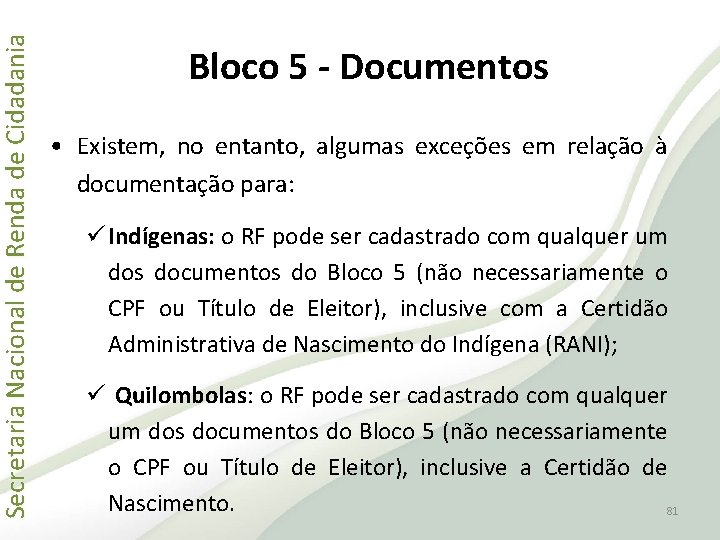 Secretaria Nacional de Renda de Cidadania

Bloco 5 - Documentos

• Existem, no entanto, algumas exceções em relação à documentação para:

✓ Indígenas: o RF pode ser cadastrado com qualquer um dos documentos do Bloco 5 (não necessariamente o CPF ou Título de Eleitor), inclusive com a Certidão Administrativa de Nascimento do Indígena (RANI);

✓ Quilombolas: o RF pode ser cadastrado com qualquer um dos documentos do Bloco 5 (não necessariamente o CPF ou Título de Eleitor), inclusive a Certidão de Nascimento.

81